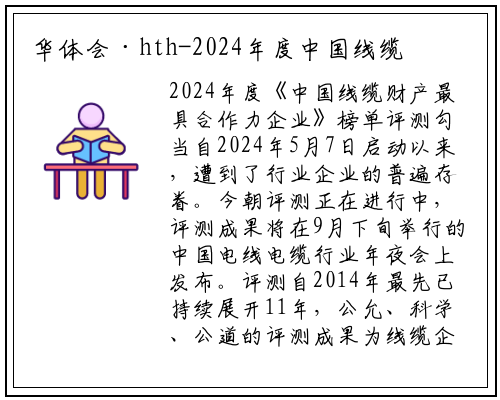 华体会·hth-2024年度中国线缆

2024年度《中国线缆财产最具合作力企业》榜单评测勾当自2024年5月7日启动以来，遭到了行业企业的普遍存眷。今朝评测正在进行中，评测成果将在9月下旬举行的中国电线电缆行业年夜会上发布。评测自2014年最先已持续展开11年，公允、科学、公道的评测成果为线缆企